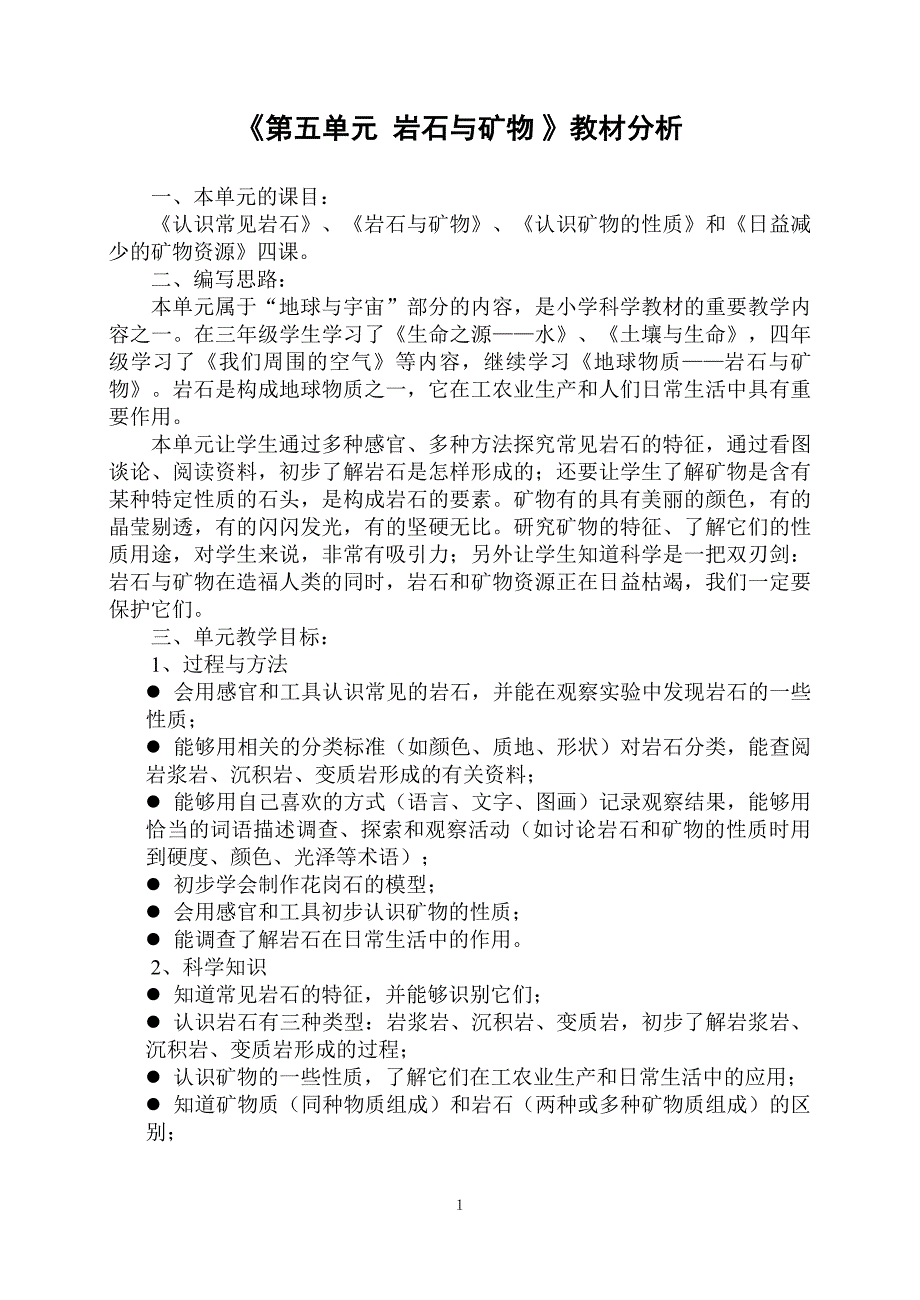 《第五单元 岩石与矿物 》教材分析

一、本单元的课目：

《认识常见岩石》、《岩石与矿物》、《认识矿物的性质》和《日益减少的矿物资源》四课。

二、编写思路：

本单元属于“地球与宇宙”部分的内容，是小学科学教材的重要教学内容之一。在三年级学生学习了《生命之源——水》、《土壤与生命》，四年级学习了《我们周围的空气》等内容，继续学习《地球物质——岩石与矿物》。岩石是构成地球物质之一，它在工农业生产和人们日常生活中具有重要作用。

本单元让学生通过多种感官、多种方法探究常见岩石的特征，通过看图谈论、阅读资料，初步了解岩石是怎样形成的；还要让学生了解矿物是含有某种特定性质的石头，是构成岩石的要素。矿物有的具有美丽的颜色，有的晶莹剔透，有的闪闪发光，有的坚硬无比。研究矿物的特征、了解它们的性质用途，对学生来说，非常有吸引力；另外让学生知道科学是一把双刃剑：岩石与矿物在造福人类的同时，岩石和矿物资源正在日益枯竭，我们一定要保护它们。

三、单元教学目标：

1、过程与方法

● 会用感官和工具认识常见的岩石，并能在观察实验中发现岩石的一些性质；

● 能够用相关的分类标准（如颜色、质地、形状）对岩石分类，能查阅岩浆岩、沉积岩、变质岩形成的有关资料；

● 能够用自己喜欢的方式（语言、文字、图画）记录观察结果，能够用恰当的词语描述调查、探索和观察活动（如讨论岩石和矿物的性质时用到硬度、颜色、光泽等术语）；

● 初步学会制作花岗石的模型；

● 会用感官和工具初步认识矿物的性质；

● 能调查了解岩石在日常生活中的作用。

2、科学知识

● 知道常见岩石的特征，并能够识别它们；

● 认识岩石有三种类型：岩浆岩、沉积岩、变质岩，初步了解岩浆岩、沉积岩、变质岩形成的过程；

● 认识矿物的一些性质，了解它们在工农业生产和日常生活中的应用；

● 知道矿物质（同种物质组成）和岩石（两种或多种矿物质组成）的区别；

1